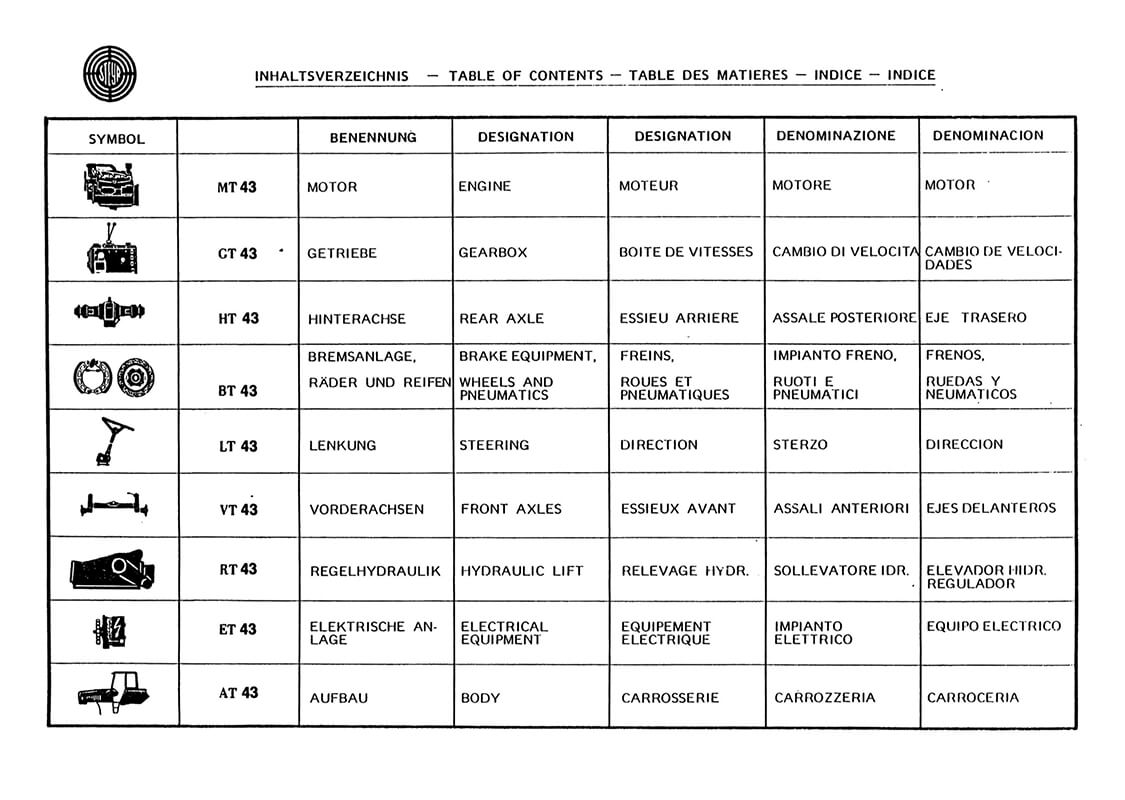 INHALTSVERZEICHNIS — TABLE OF CONTENTS — TABLE DES MATIERES — INDICE — INDICE

| SYMBOL | | BENENNUNG | DESIGNATION | DESIGNATION | DENOMINAZIONE | DENOMINACION |
|---|---|---|---|---|---|---|
| | MT 43 | MOTOR | ENGINE | MOTEUR | MOTORE | MOTOR |
| | CT 43 | GETRIEBE | GEARBOX | BOITE DE VITESSES | CAMBIO DI VELOCITA | CAMBIO DE VELOCIDADES |
| | HT 43 | HINTERACHSE | REAR AXLE | ESSIEU ARRIERE | ASSALE POSTERIORE | EJE TRASERO |
| | BT 43 | BREMSANLAGE, RÄDER UND REIFEN | BRAKE EQUIPMENT, WHEELS AND PNEUMATICS | FREINS, ROUES ET PNEUMATIQUES | IMPIANTO FRENO, RUOTI E PNEUMATICI | FRENOS, RUEDAS Y NEUMATICOS |
| | LT 43 | LENKUNG | STEERING | DIRECTION | STERZO | DIRECCION |
| | VT 43 | VORDERACHSEN | FRONT AXLES | ESSIEUX AVANT | ASSALI ANTERIORI | EJES DELANTEROS |
| | RT 43 | REGELHYDRAULIK | HYDRAULIC LIFT | RELEVAGE HYDR. | SOLLEVATORE IDR. | ELEVADOR HIDR. REGULADOR |
| | ET 43 | ELEKTRISCHE ANLAGE | ELECTRICAL EQUIPMENT | EQUIPEMENT ELECTRIQUE | IMPIANTO ELETTRICO | EQUIPO ELECTRICO |
| | AT 43 | AUFBAU | BODY | CARROSSERIE | CARROZZERIA | CARROCERIA |